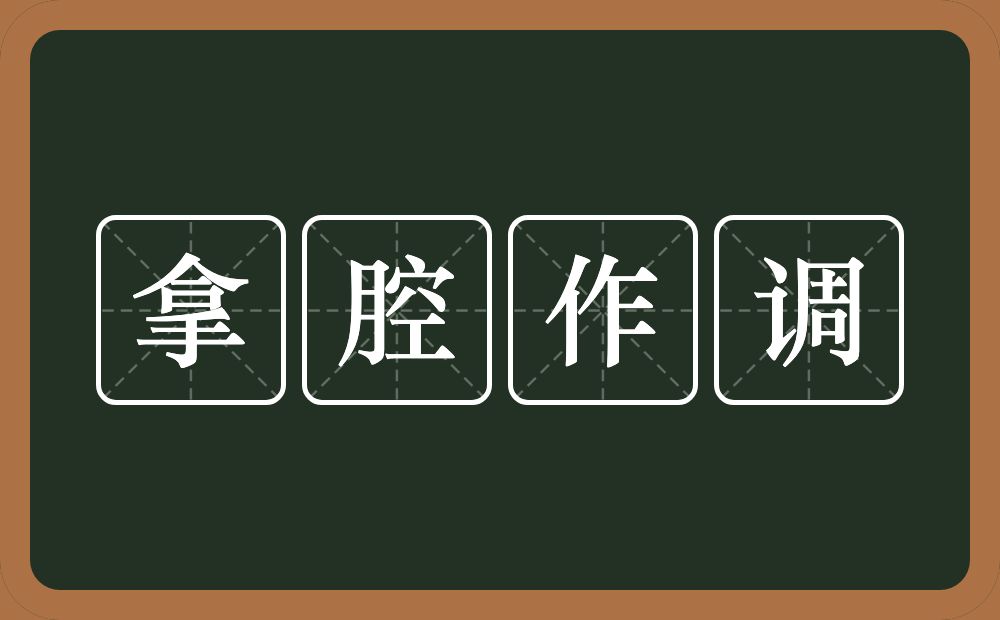 拿腔作调